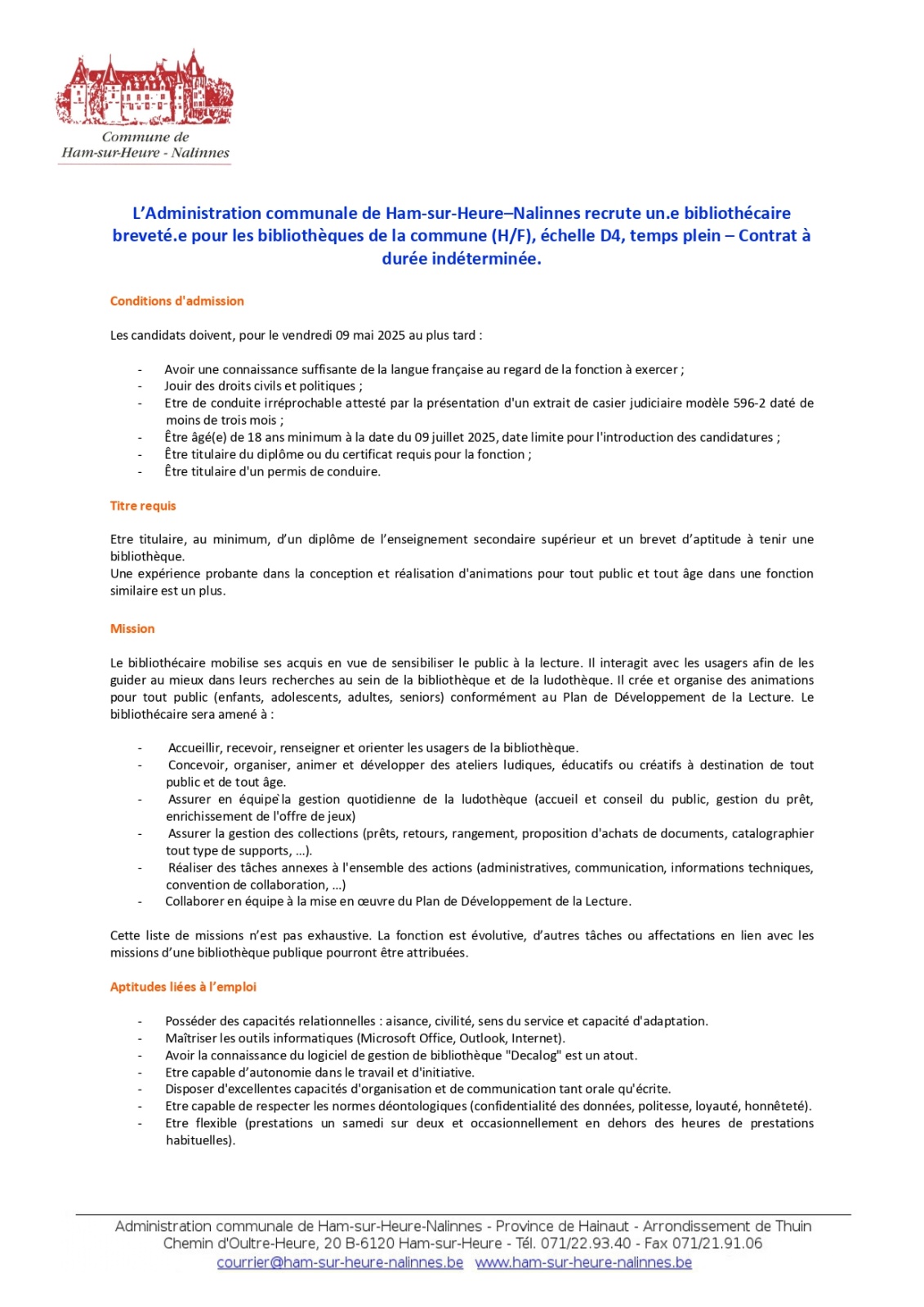 Commune de
Ham-sur-Heure - Nalinnes

L'Administration communale de Ham-sur-Heure–Nalinnes recrute un.e bibliothécaire breveté.e pour les bibliothèques de la commune (H/F), échelle D4, temps plein – Contrat à durée indéterminée.

Conditions d'admission

Les candidats doivent, pour le vendredi 09 mai 2025 au plus tard :

- Avoir une connaissance suffisante de la langue française au regard de la fonction à exercer ;
- Jouir des droits civils et politiques ;
- Etre de conduite irréprochable attesté par la présentation d'un extrait de casier judiciaire modèle 596-2 daté de moins de trois mois ;
- Être âgé(e) de 18 ans minimum à la date du 09 juillet 2025, date limite pour l'introduction des candidatures ;
- Être titulaire du diplôme ou du certificat requis pour la fonction ;
- Être titulaire d'un permis de conduire.

Titre requis

Etre titulaire, au minimum, d'un diplôme de l'enseignement secondaire supérieur et un brevet d'aptitude à tenir une bibliothèque.
Une expérience probante dans la conception et réalisation d'animations pour tout public et tout âge dans une fonction similaire est un plus.

Mission

Le bibliothécaire mobilise ses acquis en vue de sensibiliser le public à la lecture. Il interagit avec les usagers afin de les guider au mieux dans leurs recherches au sein de la bibliothèque et de la ludothèque. Il crée et organise des animations pour tout public (enfants, adolescents, adultes, seniors) conformément au Plan de Développement de la Lecture. Le bibliothécaire sera amené à :

- Accueillir, recevoir, renseigner et orienter les usagers de la bibliothèque.
- Concevoir, organiser, animer et développer des ateliers ludiques, éducatifs ou créatifs à destination de tout public et de tout âge.
- Assurer en équipe la gestion quotidienne de la ludothèque (accueil et conseil du public, gestion du prêt, enrichissement de l'offre de jeux)
- Assurer la gestion des collections (prêts, retours, rangement, proposition d'achats de documents, catalographier tout type de supports, ...).
- Réaliser des tâches annexes à l'ensemble des actions (administratives, communication, informations techniques, convention de collaboration, ...)
- Collaborer en équipe à la mise en œuvre du Plan de Développement de la Lecture.

Cette liste de missions n'est pas exhaustive. La fonction est évolutive, d'autres tâches ou affectations en lien avec les missions d'une bibliothèque publique pourront être attribuées.

Aptitudes liées à l'emploi

- Posséder des capacités relationnelles : aisance, civilité, sens du service et capacité d'adaptation.
- Maîtriser les outils informatiques (Microsoft Office, Outlook, Internet).
- Avoir la connaissance du logiciel de gestion de bibliothèque "Decalog" est un atout.
- Etre capable d'autonomie dans le travail et d'initiative.
- Disposer d'excellentes capacités d'organisation et de communication tant orale qu'écrite.
- Etre capable de respecter les normes déontologiques (confidentialité des données, politesse, loyauté, honnêteté).
- Etre flexible (prestations un samedi sur deux et occasionnellement en dehors des heures de prestations habituelles).

Administration communale de Ham-sur-Heure-Nalinnes - Province de Hainaut - Arrondissement de Thuin
Chemin d'Oultre-Heure, 20 B-6120 Ham-sur-Heure - Tél. 071/22.93.40 - Fax 071/21.91.06
courrier@ham-sur-heure-nalinnes.be www.ham-sur-heure-nalinnes.be